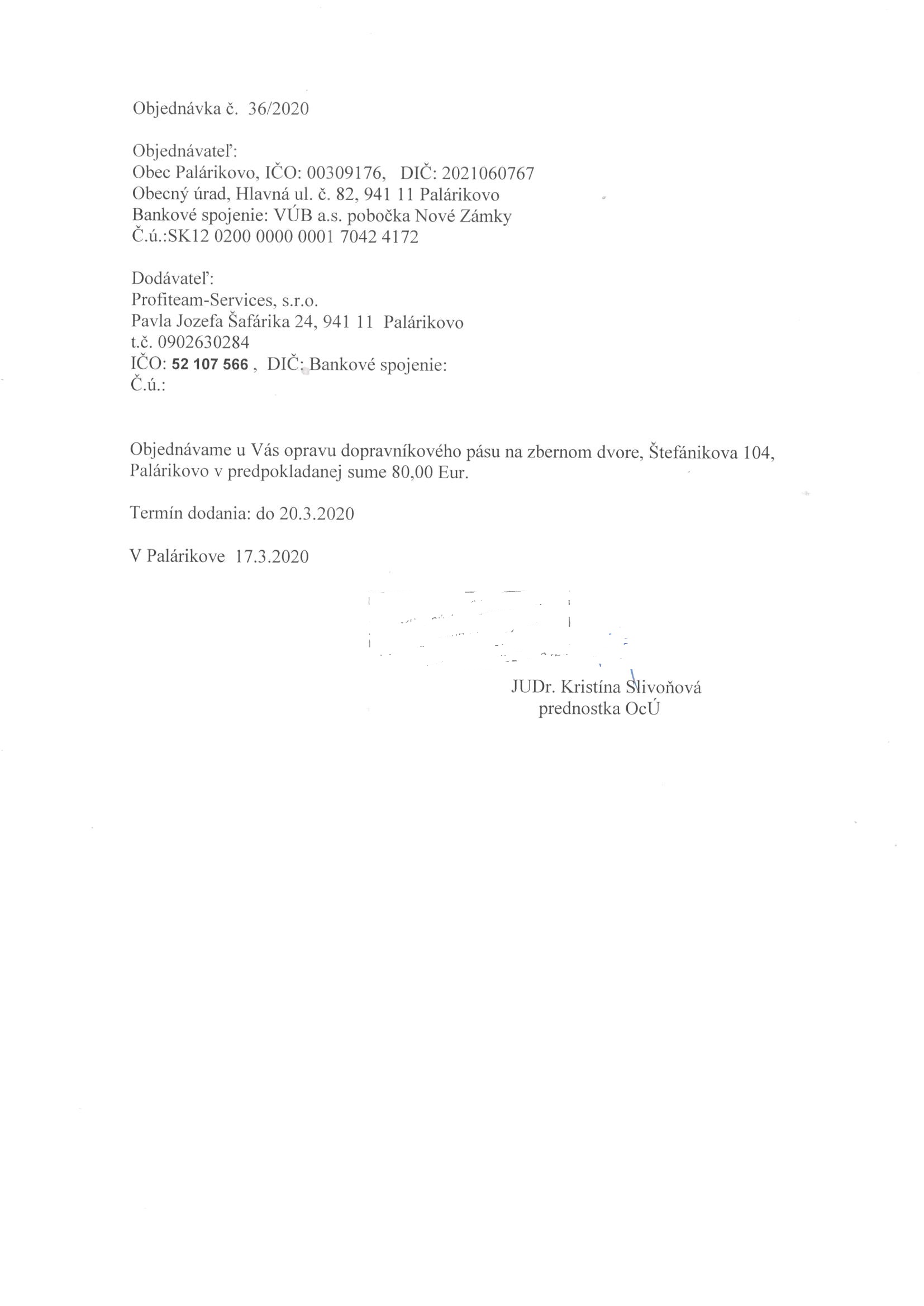 Objednávka č. 36/2020

Objednávateľ:
Obec Palárikovo, IČO: 00309176, DIČ: 2021060767
Obecný úrad, Hlavná ul. č. 82, 941 11 Palárikovo
Bankové spojenie: VÚB a.s. pobočka Nové Zámky
Č.ú.:SK12 0200 0000 0001 7042 4172

Dodávateľ:
Profiteam-Services, s.r.o.
Pavla Jozefa Šafárika 24, 941 11 Palárikovo
t.č. 0902630284
IČO: 52 107 566 , DIČ: Bankové spojenie:
Č.ú.:

Objednávame u Vás opravu dopravníkového pásu na zbernom dvore, Štefánikova 104, Palárikovo v predpokladanej sume 80,00 Eur.

Termín dodania: do 20.3.2020

V Palárikove 17.3.2020

JUDr. Kristína Slivoňová
prednostka OcÚ